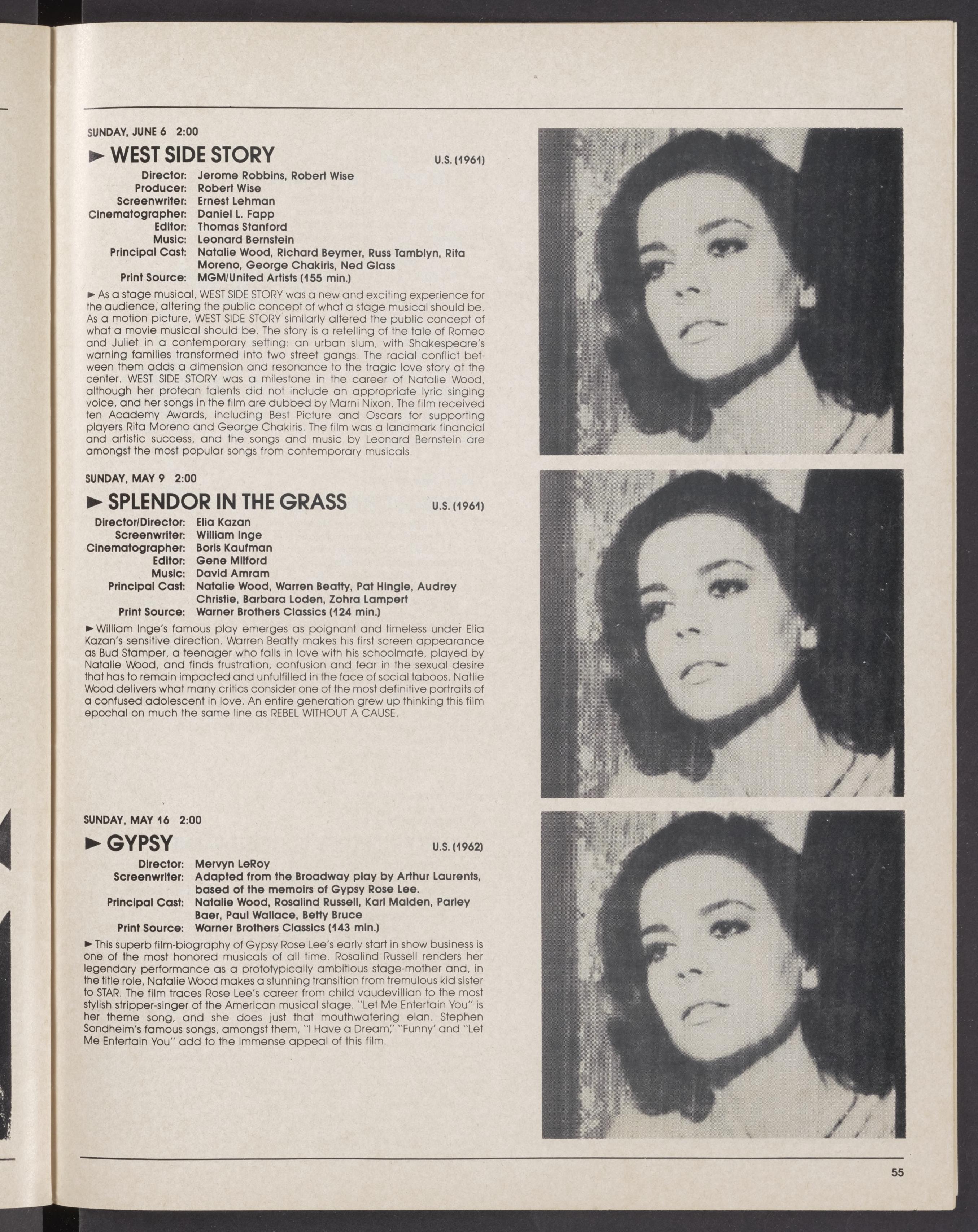 SUNDAY, JUNE 6 2:00

► WEST SIDE STORY U.S. (1961)

Director: Jerome Robbins, Robert Wise
Producer: Robert Wise
Screenwriter: Ernest Lehman
Cinematographer: Daniel L. Fapp
Editor: Thomas Stanford
Music: Leonard Bernstein
Principal Cast: Natalie Wood, Richard Beymer, Russ Tamblyn, Rita Moreno, George Chakiris, Ned Glass
Print Source: MGM/United Artists (155 min.)

► As a stage musical, WEST SIDE STORY was a new and exciting experience for the audience, altering the public concept of what a stage musical should be. As a motion picture, WEST SIDE STORY similarly altered the public concept of what a movie musical should be. The story is a retelling of the tale of Romeo and Juliet in a contemporary setting: an urban slum, with Shakespeare's warning families transformed into two street gangs. The racial conflict between them adds a dimension and resonance to the tragic love story at the center. WEST SIDE STORY was a milestone in the career of Natalie Wood, although her protean talents did not include an appropriate lyric singing voice, and her songs in the film are dubbed by Marni Nixon. The film received ten Academy Awards, including Best Picture and Oscars for supporting players Rita Moreno and George Chakiris. The film was a landmark financial and artistic success, and the songs and music by Leonard Bernstein are amongst the most popular songs from contemporary musicals.

SUNDAY, MAY 9 2:00

► SPLENDOR IN THE GRASS U.S. (1961)

Director/Director: Elia Kazan
Screenwriter: William Inge
Cinematographer: Boris Kaufman
Editor: Gene Milford
Music: David Amram
Principal Cast: Natalie Wood, Warren Beatty, Pat Hingle, Audrey Christie, Barbara Loden, Zohra Lampert
Print Source: Warner Brothers Classics (124 min.)

► William Inge's famous play emerges as poignant and timeless under Elia Kazan's sensitive direction. Warren Beatty makes his first screen appearance as Bud Stamper, a teenager who falls in love with his schoolmate, played by Natalie Wood, and finds frustration, confusion and fear in the sexual desire that has to remain impacted and unfulfilled in the face of social taboos. Natlie Wood delivers what many critics consider one of the most definitive portraits of a confused adolescent in love. An entire generation grew up thinking this film epochal on much the same line as REBEL WITHOUT A CAUSE.

SUNDAY, MAY 16 2:00

► GYPSY U.S. (1962)

Director: Mervyn LeRoy
Screenwriter: Adapted from the Broadway play by Arthur Laurents, based of the memoirs of Gypsy Rose Lee.
Principal Cast: Natalie Wood, Rosalind Russell, Karl Malden, Parley Baer, Paul Wallace, Betty Bruce
Print Source: Warner Brothers Classics (143 min.)

► This superb film-biography of Gypsy Rose Lee's early start in show business is one of the most honored musicals of all time. Rosalind Russell renders her legendary performance as a prototypically ambitious stage-mother and, in the title role, Natalie Wood makes a stunning transition from tremulous kid sister to STAR. The film traces Rose Lee's career from child vaudevillian to the most stylish stripper-singer of the American musical stage. "Let Me Entertain You" is her theme song, and she does just that mouthwatering elan. Stephen Sondheim's famous songs, amongst them, "I Have a Dream," "Funny' and "Let Me Entertain You" add to the immense appeal of this film.

55